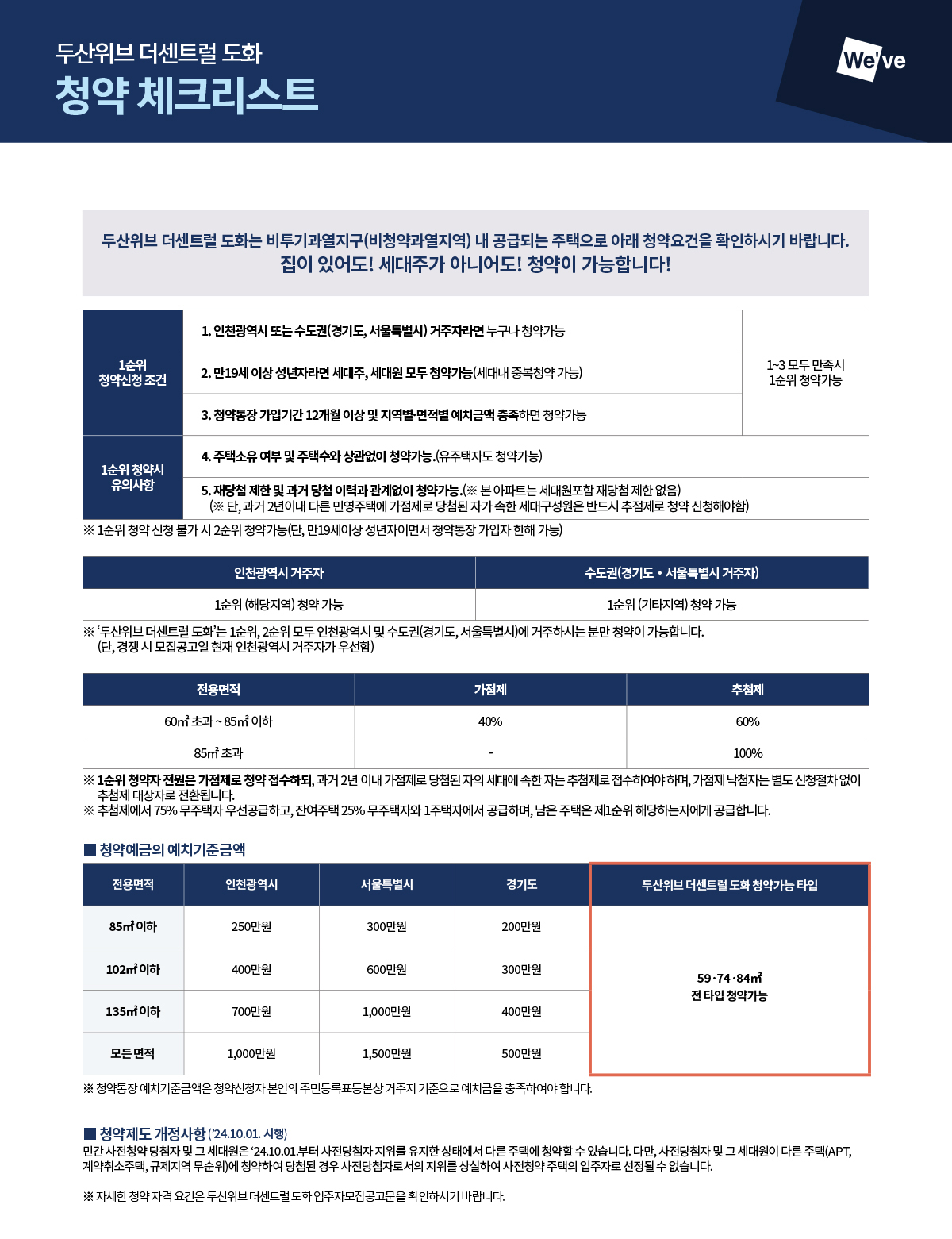 두산위브 더센트럴 도화
청약 체크리스트

We've

두산위브 더센트럴 도화는 비투기과열지구(비청약과열지역) 내 공급되는 주택으로 아래 청약요건을 확인하시기 바랍니다.
집이 있어도! 세대주가 아니어도! 청약이 가능합니다!

| 1순위 청약신청 조건 | 1. 인천광역시 또는 수도권(경기도, 서울특별시) 거주자라면 누구나 청약가능 | 1~3 모두 만족시 1순위 청약가능 |
|---|---|---|
| | 2. 만19세 이상 성년자라면 세대주, 세대원 모두 청약가능(세대내 중복청약 가능) | |
| | 3. 청약통장 가입기간 12개월 이상 및 지역별·면적별 예치금액 충족하면 청약가능 | |
| 1순위 청약시 유의사항 | 4. 주택소유 여부 및 주택수와 상관없이 청약가능.(유주택자도 청약가능) | |
| | 5. 재당첨 제한 및 과거 당첨 이력과 관계없이 청약가능.(※ 본 아파트는 세대원포함 재당첨 제한 없음) (※ 단, 과거 2년이내 다른 민영주택에 가점제로 당첨된 자가 속한 세대구성원은 반드시 추첨제로 청약 신청해야함) | |

※ 1순위 청약 신청 불가 시 2순위 청약가능(단, 만19세이상 성년자이면서 청약통장 가입자 한해 가능)

| 인천광역시 거주자 | 수도권(경기도 · 서울특별시 거주자) |
|---|---|
| 1순위 (해당지역) 청약 가능 | 1순위 (기타지역) 청약 가능 |

※ '두산위브 더센트럴 도화'는 1순위, 2순위 모두 인천광역시 및 수도권(경기도, 서울특별시)에 거주하시는 분만 청약이 가능합니다.
(단, 경쟁 시 모집공고일 현재 인천광역시 거주자가 우선함)

| 전용면적 | 가점제 | 추첨제 |
|---|---|---|
| 60㎡ 초과 ~ 85㎡ 이하 | 40% | 60% |
| 85㎡ 초과 | - | 100% |

※ 1순위 청약자 전원은 가점제로 청약 접수하되, 과거 2년 이내 가점제로 당첨된 자의 세대에 속한 자는 추첨제로 접수하여야 하며, 가점제 낙첨자는 별도 신청절차 없이 추첨제 대상자로 전환됩니다.
※ 추첨제에서 75% 무주택자 우선공급하고, 잔여주택 25% 무주택자와 1주택자에서 공급하며, 남은 주택은 제1순위 해당하는자에게 공급합니다.

■ 청약예금의 예치기준금액

| 전용면적 | 인천광역시 | 서울특별시 | 경기도 | 두산위브 더센트럴 도화 청약가능 타입 |
|---|---|---|---|---|
| 85㎡ 이하 | 250만원 | 300만원 | 200만원 | 59·74·84㎡ 전 타입 청약가능 |
| 102㎡ 이하 | 400만원 | 600만원 | 300만원 | |
| 135㎡ 이하 | 700만원 | 1,000만원 | 400만원 | |
| 모든 면적 | 1,000만원 | 1,500만원 | 500만원 | |

※ 청약통장 예치기준금액은 청약신청자 본인의 주민등록표등본상 거주지 기준으로 예치금을 충족하여야 합니다.

■ 청약제도 개정사항 ('24.10.01. 시행)
민간 사전청약 당첨자 및 그 세대원은 '24.10.01.부터 사전당첨자 지위를 유지한 상태에서 다른 주택에 청약할 수 있습니다. 다만, 사전당첨자 및 그 세대원이 다른 주택(APT, 계약취소주택, 규제지역 무순위)에 청약하여 당첨된 경우 사전당첨자로서의 지위를 상실하여 사전청약 주택의 입주자로 선정될 수 없습니다.

※ 자세한 청약 자격 요건은 두산위브 더센트럴 도화 입주자모집공고문을 확인하시기 바랍니다.